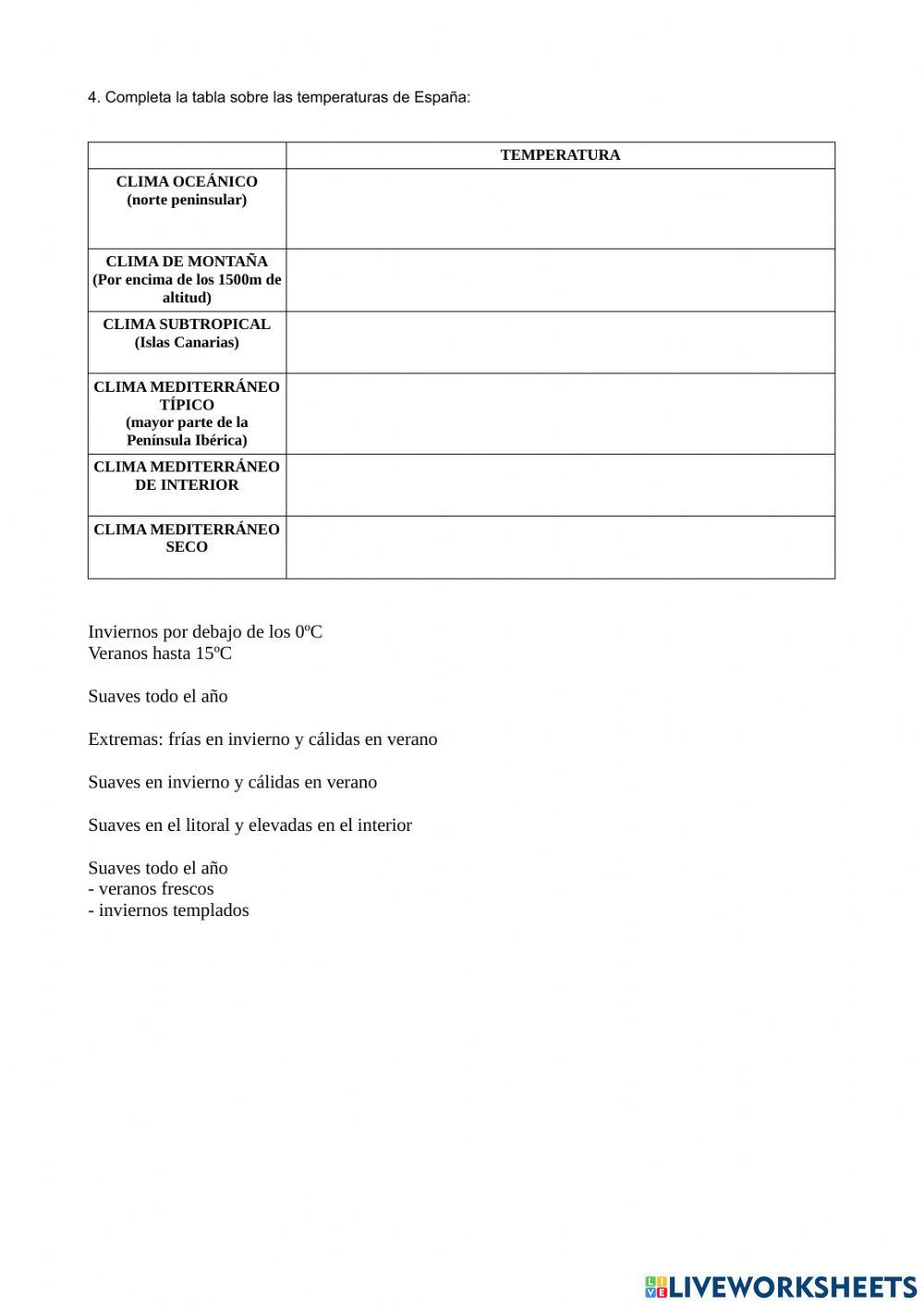 4. Completa la tabla sobre las temperaturas de España:

| | TEMPERATURA |
|---|---|
| CLIMA OCEÁNICO (norte peninsular) | |
| CLIMA DE MONTAÑA (Por encima de los 1500m de altitud) | |
| CLIMA SUBTROPICAL (Islas Canarias) | |
| CLIMA MEDITERRÁNEO TÍPICO (mayor parte de la Península Ibérica) | |
| CLIMA MEDITERRÁNEO DE INTERIOR | |
| CLIMA MEDITERRÁNEO SECO | |

Inviernos por debajo de los 0ºC
Veranos hasta 15ºC

Suaves todo el año

Extremas: frías en invierno y cálidas en verano

Suaves en invierno y cálidas en verano

Suaves en el litoral y elevadas en el interior

Suaves todo el año
- veranos frescos
- inviernos templados

LIVEWORKSHEETS